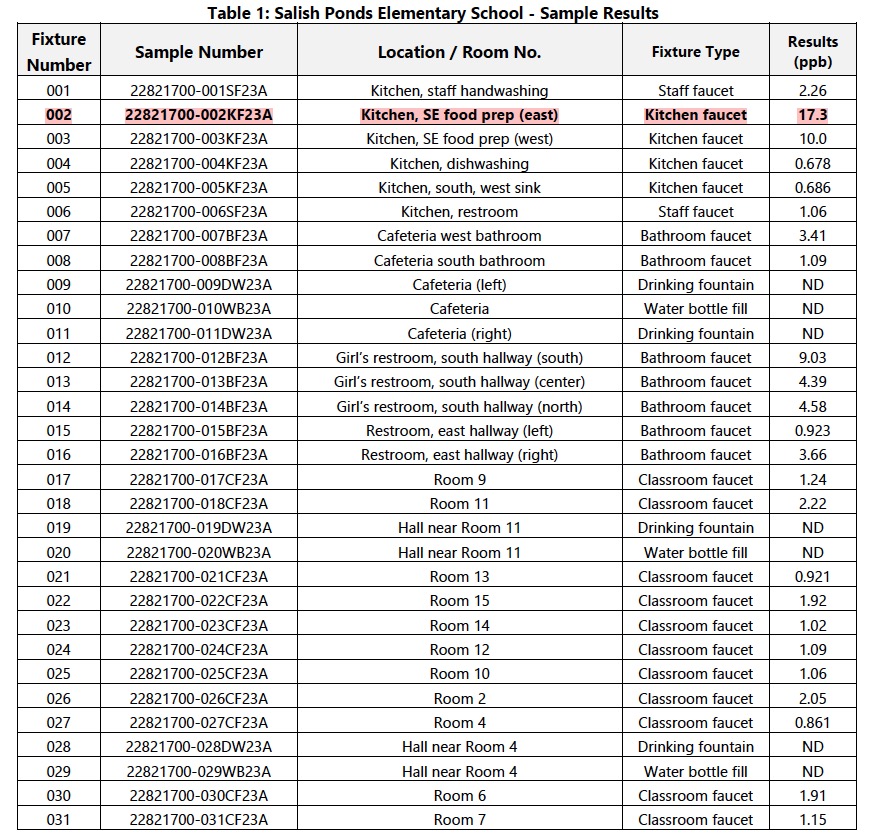 Table 1: Salish Ponds Elementary School - Sample Results

| Fixture Number | Sample Number | Location / Room No. | Fixture Type | Results (ppb) |
|---|---|---|---|---|
| 001 | 22821700-001SF23A | Kitchen, staff handwashing | Staff faucet | 2.26 |
| 002 | 22821700-002KF23A | Kitchen, SE food prep (east) | Kitchen faucet | 17.3 |
| 003 | 22821700-003KF23A | Kitchen, SE food prep (west) | Kitchen faucet | 10.0 |
| 004 | 22821700-004KF23A | Kitchen, dishwashing | Kitchen faucet | 0.678 |
| 005 | 22821700-005KF23A | Kitchen, south, west sink | Kitchen faucet | 0.686 |
| 006 | 22821700-006SF23A | Kitchen, restroom | Staff faucet | 1.06 |
| 007 | 22821700-007BF23A | Cafeteria west bathroom | Bathroom faucet | 3.41 |
| 008 | 22821700-008BF23A | Cafeteria south bathroom | Bathroom faucet | 1.09 |
| 009 | 22821700-009DW23A | Cafeteria (left) | Drinking fountain | ND |
| 010 | 22821700-010WB23A | Cafeteria | Water bottle fill | ND |
| 011 | 22821700-011DW23A | Cafeteria (right) | Drinking fountain | ND |
| 012 | 22821700-012BF23A | Girl's restroom, south hallway (south) | Bathroom faucet | 9.03 |
| 013 | 22821700-013BF23A | Girl's restroom, south hallway (center) | Bathroom faucet | 4.39 |
| 014 | 22821700-014BF23A | Girl's restroom, south hallway (north) | Bathroom faucet | 4.58 |
| 015 | 22821700-015BF23A | Restroom, east hallway (left) | Bathroom faucet | 0.923 |
| 016 | 22821700-016BF23A | Restroom, east hallway (right) | Bathroom faucet | 3.66 |
| 017 | 22821700-017CF23A | Room 9 | Classroom faucet | 1.24 |
| 018 | 22821700-018CF23A | Room 11 | Classroom faucet | 2.22 |
| 019 | 22821700-019DW23A | Hall near Room 11 | Drinking fountain | ND |
| 020 | 22821700-020WB23A | Hall near Room 11 | Water bottle fill | ND |
| 021 | 22821700-021CF23A | Room 13 | Classroom faucet | 0.921 |
| 022 | 22821700-022CF23A | Room 15 | Classroom faucet | 1.92 |
| 023 | 22821700-023CF23A | Room 14 | Classroom faucet | 1.02 |
| 024 | 22821700-024CF23A | Room 12 | Classroom faucet | 1.09 |
| 025 | 22821700-025CF23A | Room 10 | Classroom faucet | 1.06 |
| 026 | 22821700-026CF23A | Room 2 | Classroom faucet | 2.05 |
| 027 | 22821700-027CF23A | Room 4 | Classroom faucet | 0.861 |
| 028 | 22821700-028DW23A | Hall near Room 4 | Drinking fountain | ND |
| 029 | 22821700-029WB23A | Hall near Room 4 | Water bottle fill | ND |
| 030 | 22821700-030CF23A | Room 6 | Classroom faucet | 1.91 |
| 031 | 22821700-031CF23A | Room 7 | Classroom faucet | 1.15 |